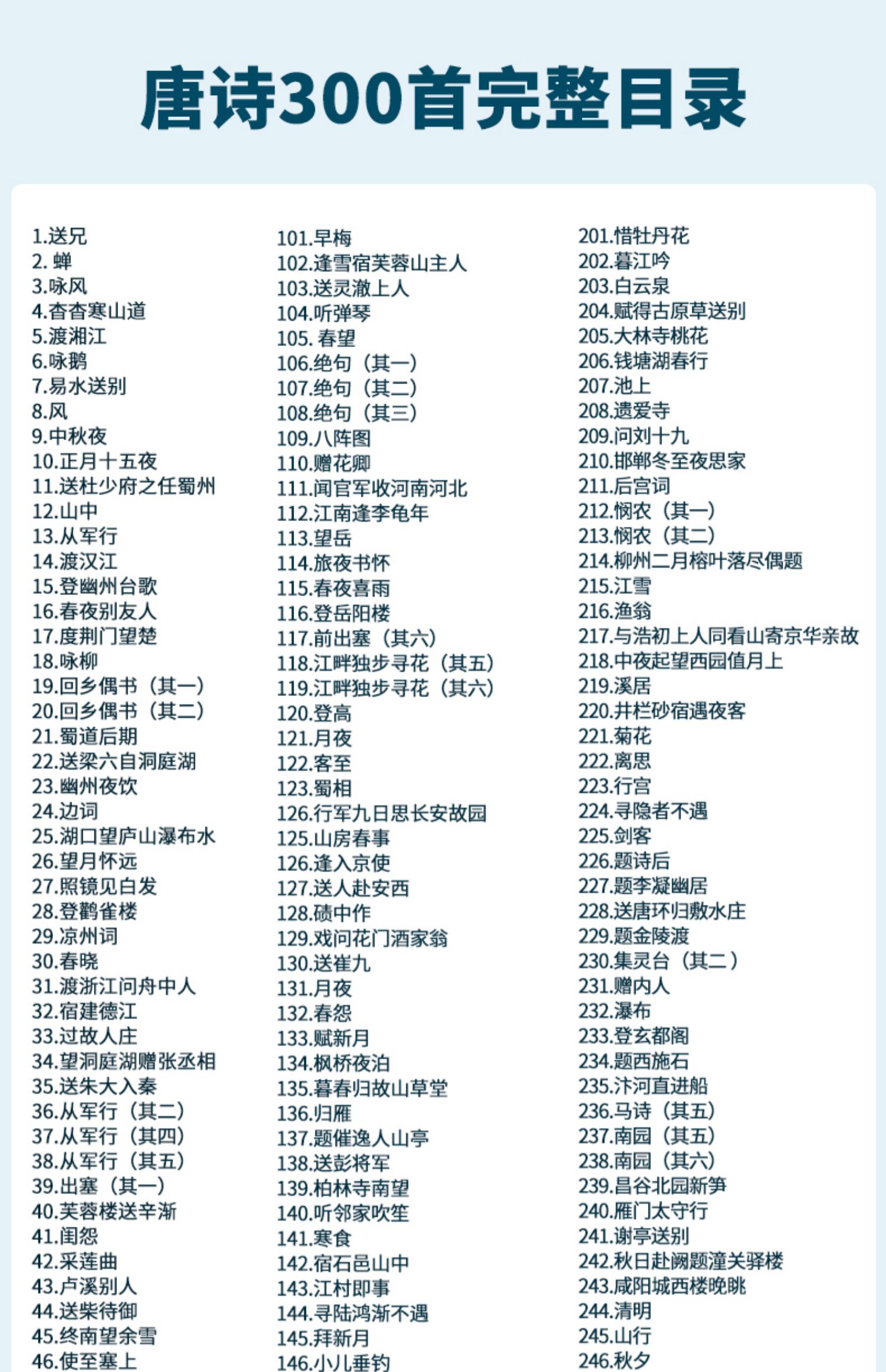 唐诗300首完整目录

1.送兄
2. 蝉
3.咏风
4.杳杳寒山道
5.渡湘江
6.咏鹅
7.易水送别
8.风
9.中秋夜
10.正月十五夜
11.送杜少府之任蜀州
12.山中
13.从军行
14.渡汉江
15.登幽州台歌
16.春夜别友人
17.度荆门望楚
18.咏柳
19.回乡偶书（其一）
20.回乡偶书（其二）
21.蜀道后期
22.送梁六自洞庭湖
23.幽州夜饮
24.边词
25.湖口望庐山瀑布水
26.望月怀远
27.照镜见白发
28.登鹳雀楼
29.凉州词
30.春晓
31.渡浙江问舟中人
32.宿建德江
33.过故人庄
34.望洞庭湖赠张丞相
35.送朱大入秦
36.从军行（其二）
37.从军行（其四）
38.从军行（其五）
39.出塞（其一）
40.芙蓉楼送辛渐
41.闺怨
42.采莲曲
43.卢溪别人
44.送柴待御
45.终南望余雪
46.使至塞上

101.早梅
102.逢雪宿芙蓉山主人
103.送灵澈上人
104.听弹琴
105. 春望
106.绝句（其一）
107.绝句（其二）
108.绝句（其三）
109.八阵图
110.赠花卿
111.闻官军收河南河北
112.江南逢李龟年
113.望岳
114.旅夜书怀
115.春夜喜雨
116.登岳阳楼
117.前出塞（其六）
118.江畔独步寻花（其五）
119.江畔独步寻花（其六）
120.登高
121.月夜
122.客至
123.蜀相
126.行军九日思长安故园
125.山房春事
126.逢入京使
127.送人赴安西
128.碛中作
129.戏问花门酒家翁
130.送崔九
131.月夜
132.春怨
133.赋新月
134.枫桥夜泊
135.暮春归故山草堂
136.归雁
137.题催逸人山亭
138.送彭将军
139.柏林寺南望
140.听邻家吹笙
141.寒食
142.宿石邑山中
143.江村即事
144.寻陆鸿渐不遇
145.拜新月
146.小儿垂钓

201.惜牡丹花
202.暮江吟
203.白云泉
204.赋得古原草送别
205.大林寺桃花
206.钱塘湖春行
207.池上
208.遗爱寺
209.问刘十九
210.邯郸冬至夜思家
211.后宫词
212.悯农（其一）
213.悯农（其二）
214.柳州二月榕叶落尽偶题
215.江雪
216.渔翁
217.与浩初上人同看山寄京华亲故
218.中夜起望西园值月上
219.溪居
220.井栏砂宿遇夜客
221.菊花
222.离思
223.行宫
224.寻隐者不遇
225.剑客
226.题诗后
227.题李凝幽居
228.送唐环归敷水庄
229.题金陵渡
230.集灵台（其二）
231.赠内人
232.瀑布
233.登玄都阁
234.题西施石
235.汴河直进船
236.马诗（其五）
237.南园（其五）
238.南园（其六）
239.昌谷北园新笋
240.雁门太守行
241.谢亭送别
242.秋日赴阙题潼关驿楼
243.咸阳城西楼晚眺
244.清明
245.山行
246.秋夕